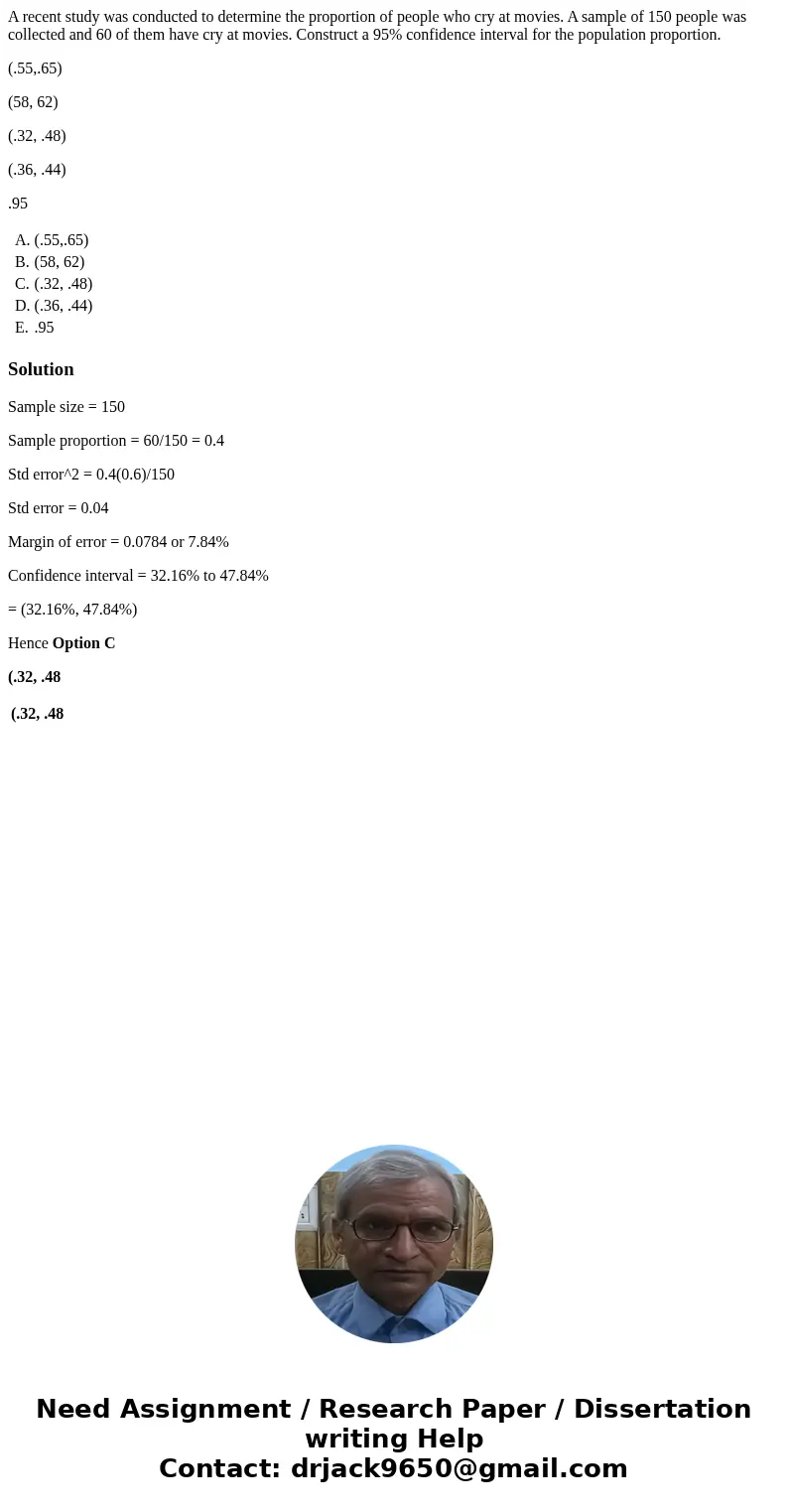 A recent study was conducted to determine the proportion of people who cry at movies. A sample of 150 people was collected and 60 of them have cry at movies. Construct a 95% confidence interval for the population proportion.

(.55,.65)

(58, 62)

(.32, .48)

(.36, .44)

.95

A. (.55,.65)
B. (58, 62)
C. (.32, .48)
D. (.36, .44)
E. .95

Solution

Sample size = 150

Sample proportion = 60/150 = 0.4

Std error^2 = 0.4(0.6)/150

Std error = 0.04

Margin of error = 0.0784 or 7.84%

Confidence interval = 32.16% to 47.84%

= (32.16%, 47.84%)

Hence Option C

(.32, .48

(.32, .48

Need Assignment / Research Paper / Dissertation writing Help
Contact: drjack9650@gmail.com